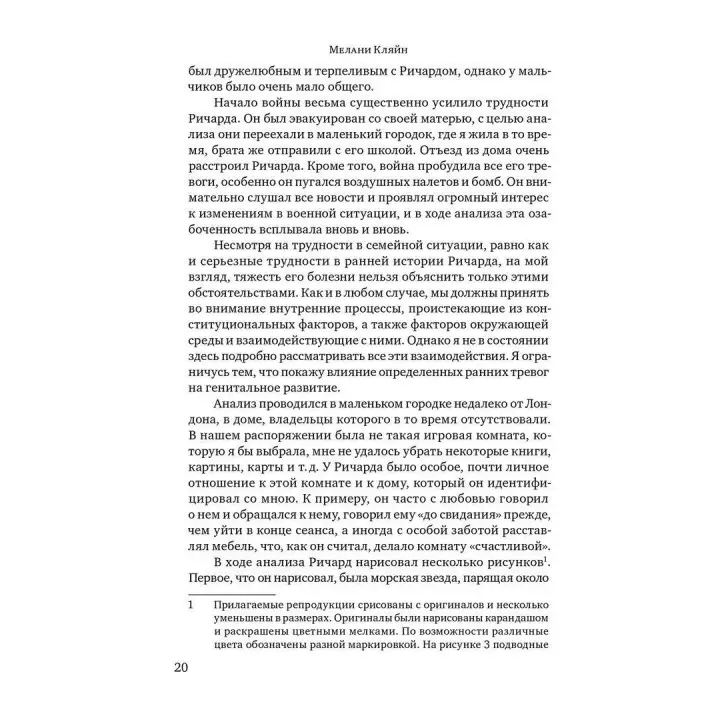 Мелани Кляйн

был дружелюбным и терпеливым с Ричардом, однако у мальчиков было очень мало общего.

Начало войны весьма существенно усилило трудности Ричарда. Он был эвакуирован со своей матерью, с целью анализа они переехали в маленький городок, где я жила в то время, брата же отправили с его школой. Отъезд из дома очень расстроил Ричарда. Кроме того, война пробудила все его тревоги, особенно он пугался воздушных налетов и бомб. Он внимательно слушал все новости и проявлял огромный интерес к изменениям в военной ситуации, и в ходе анализа эта озабоченность всплывала вновь и вновь.

Несмотря на трудности в семейной ситуации, равно как и серьезные трудности в ранней истории Ричарда, на мой взгляд, тяжесть его болезни нельзя объяснить только этими обстоятельствами. Как и в любом случае, мы должны принять во внимание внутренние процессы, проистекающие из конституциональных факторов, а также факторов окружающей среды и взаимодействующие с ними. Однако я не в состоянии здесь подробно рассматривать все эти взаимодействия. Я ограничусь тем, что покажу влияние определенных ранних тревог на генитальное развитие.

Анализ проводился в маленьком городке недалеко от Лондона, в доме, владельцы которого в то время отсутствовали. В нашем распоряжении была не такая игровая комната, которую я бы выбрала, мне не удалось убрать некоторые книги, картины, карты и т. д. У Ричарда было особое, почти личное отношение к этой комнате и к дому, который он идентифицировал со мною. К примеру, он часто с любовью говорил о нем и обращался к нему, говорил ему «до свидания» прежде, чем уйти в конце сеанса, а иногда с особой заботой расставлял мебель, что, как он считал, делало комнату «счастливой».

В ходе анализа Ричард нарисовал несколько рисунков$^1$. Первое, что он нарисовал, была морская звезда, парящая около

1 Прилагаемые репродукции срисованы с оригиналов и несколько уменьшены в размерах. Оригиналы были нарисованы карандашом и раскрашены цветными мелками. По возможности различные цвета обозначены разной маркировкой. На рисунке 3 подводные

20